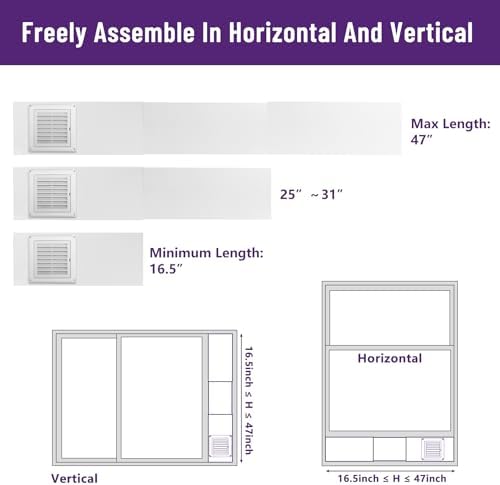 Freely Assemble In Horizontal And Vertical

Max Length: 47″

25″ ~31″

Minimum Length: 16.5″

16.5inch ≤ H ≤ 47inch

Vertical

Horizontal

16.5inch ≤ H ≤ 47inch